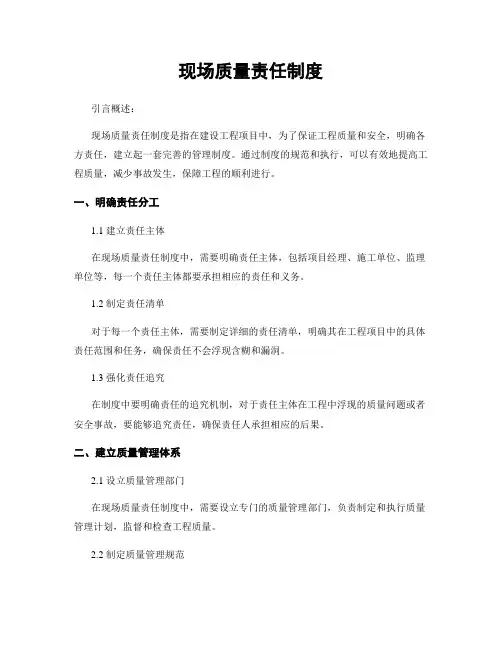 现场质量责任制度

引言概述：

现场质量责任制度是指在建设工程项目中，为了保证工程质量和安全，明确各方责任，建立起一套完善的管理制度。通过制度的规范和执行，可以有效地提高工程质量，减少事故发生，保障工程的顺利进行。

一、明确责任分工

1.1 建立责任主体

在现场质量责任制度中，需要明确责任主体，包括项目经理、施工单位、监理单位等，每一个责任主体都要承担相应的责任和义务。

1.2 制定责任清单

对于每一个责任主体，需要制定详细的责任清单，明确其在工程项目中的具体责任范围和任务，确保责任不会浮现含糊和漏洞。

1.3 强化责任追究

在制度中要明确责任的追究机制，对于责任主体在工程中浮现的质量问题或者安全事故，要能够追究责任，确保责任人承担相应的后果。

二、建立质量管理体系

2.1 设立质量管理部门

在现场质量责任制度中，需要设立专门的质量管理部门，负责制定和执行质量管理计划，监督和检查工程质量。

2.2 制定质量管理规范